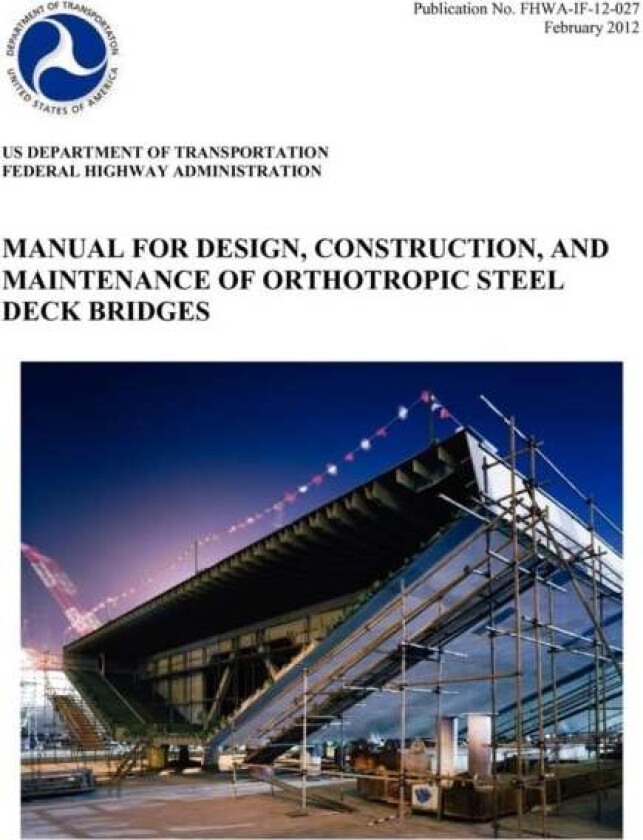 DEPARTMENT OF TRANSPORTATION
UNITED STATES OF AMERICA

Publication No. FHWA-IF-12-027
February 2012

US DEPARTMENT OF TRANSPORTATION
FEDERAL HIGHWAY ADMINISTRATION

MANUAL FOR DESIGN, CONSTRUCTION, AND MAINTENANCE OF ORTHOTROPIC STEEL DECK BRIDGES